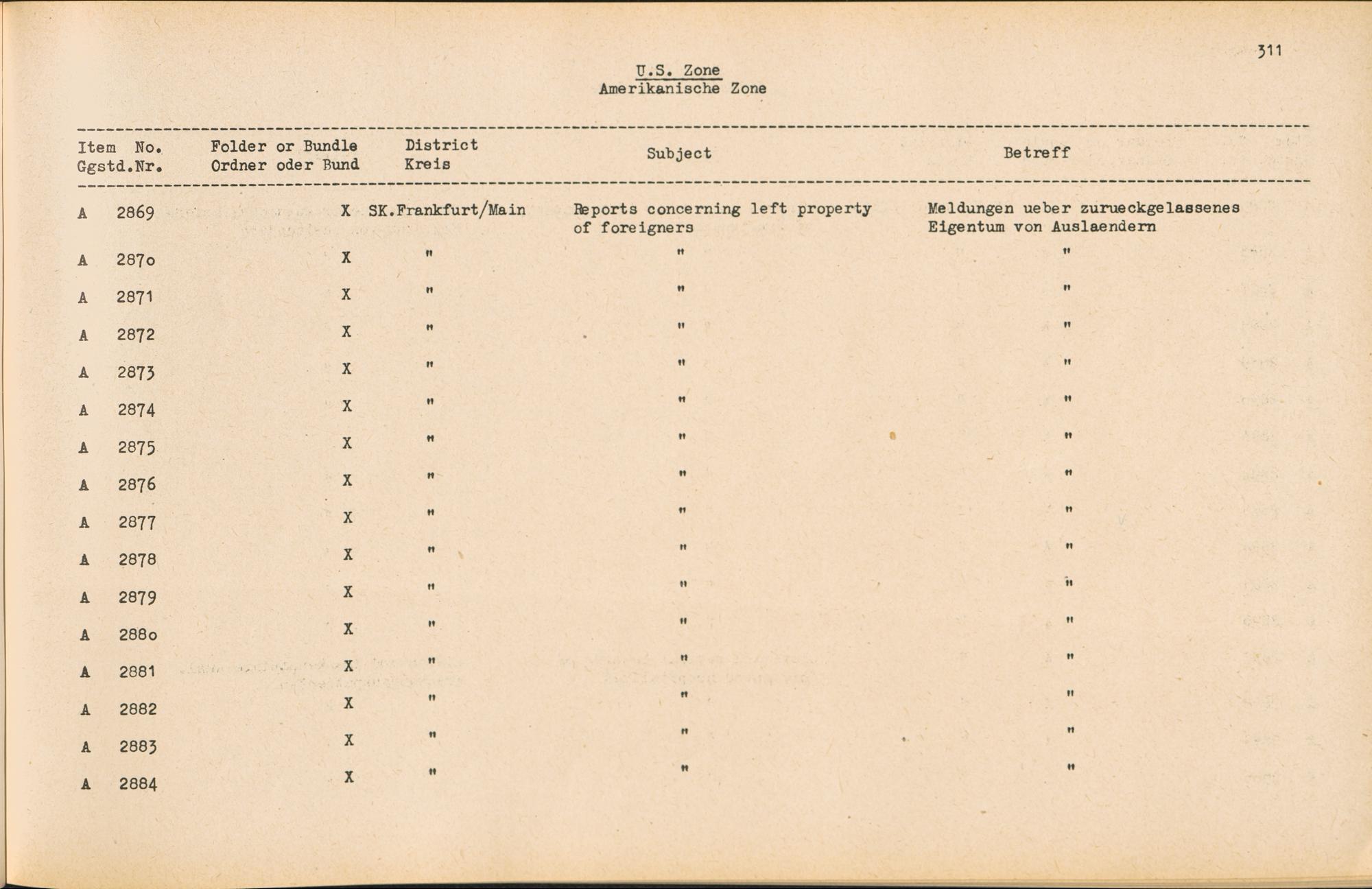 311

U.S. Zone
Amerikanische Zone

| Item No. Ggstd.Nr. | Folder or Bundle Ordner oder Bund | District Kreis | Subject | Betreff |
|---|---|---|---|---|
| A 2869 | X | SK.Frankfurt/Main | Reports concerning left property of foreigners | Meldungen ueber zurueckgelassenes Eigentum von Auslaendern |
| A 287o | X | " | " | " |
| A 2871 | X | " | " | " |
| A 2872 | X | " | " | " |
| A 2873 | X | " | " | " |
| A 2874 | X | " | " | " |
| A 2875 | X | " | " | " |
| A 2876 | X | " | " | " |
| A 2877 | X | " | " | " |
| A 2878 | X | " | " | " |
| A 2879 | X | " | " | " |
| A 288o | X | " | " | " |
| A 2881 | X | " | " | " |
| A 2882 | X | " | " | " |
| A 2883 | X | " | " | " |
| A 2884 | X | " | " | " |